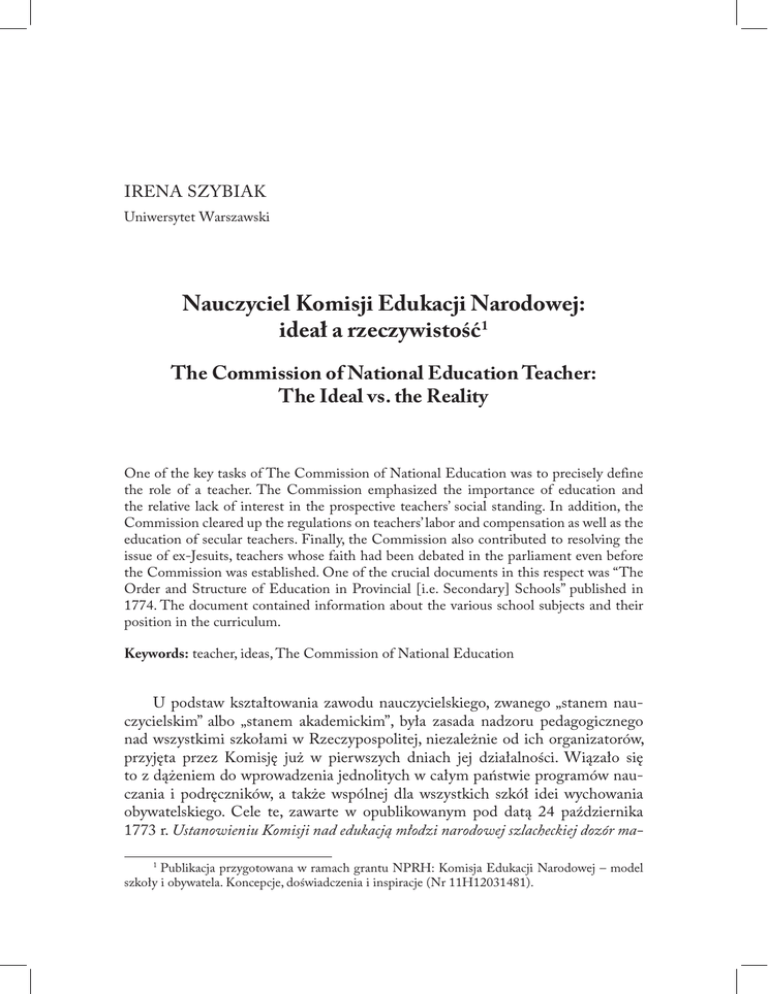 IRENA SZYBIAK
Uniwersytet Warszawski

Nauczyciel Komisji Edukacji Narodowej: ideał a rzeczywistość$^1$

The Commission of National Education Teacher: The Ideal vs. the Reality

One of the key tasks of The Commission of National Education was to precisely define the role of a teacher. The Commission emphasized the importance of education and the relative lack of interest in the prospective teachers' social standing. In addition, the Commission cleared up the regulations on teachers' labor and compensation as well as the education of secular teachers. Finally, the Commission also contributed to resolving the issue of ex-Jesuits, teachers whose faith had been debated in the parliament even before the Commission was established. One of the crucial documents in this respect was "The Order and Structure of Education in Provincial [i.e. Secondary] Schools" published in 1774. The document contained information about the various school subjects and their position in the curriculum.

Keywords: teacher, ideas, The Commission of National Education

U podstaw kształtowania zawodu nauczycielskiego, zwanego „stanem nauczycielskim" albo „stanem akademickim", była zasada nadzoru pedagogicznego nad wszystkimi szkołami w Rzeczypospolitej, niezależnie od ich organizatorów, przyjęta przez Komisję już w pierwszych dniach jej działalności. Wiązało się to z dążeniem do wprowadzenia jednolitych w całym państwie programów nauczania i podręczników, a także wspólnej dla wszystkich szkół idei wychowania obywatelskiego. Cele te, zawarte w opublikowanym pod datą 24 października 1773 r. Ustanowieniu Komisji nad edukacją młodzi narodowej szlacheckiej dozór ma-

$^1$ Publikacja przygotowana w ramach grantu NPRH: Komisja Edukacji Narodowej – model szkoły i obywatela. Koncepcje, doświadczenia i inspiracje (Nr 11H12031481).